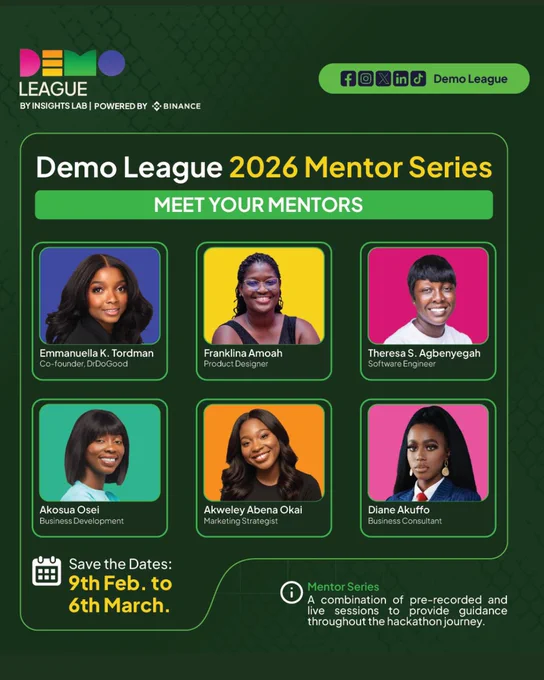 DEMO LEAGUE
BY INSIGHTS LAB | POWERED BY BINANCE

Demo League

Demo League 2026 Mentor Series

MEET YOUR MENTORS

Emmanuella K. Tordman
Co-founder, DrDoGood

Franklina Amoah
Product Designer

Theresa S. Agbenyegah
Software Engineer

Akosua Osei
Business Development

Akweley Abena Okai
Marketing Strategist

Diane Akuffo
Business Consultant

Save the Dates:
9th Feb. to 6th March.

Mentor Series
A combination of pre-recorded and live sessions to provide guidance throughout the hackathon journey.